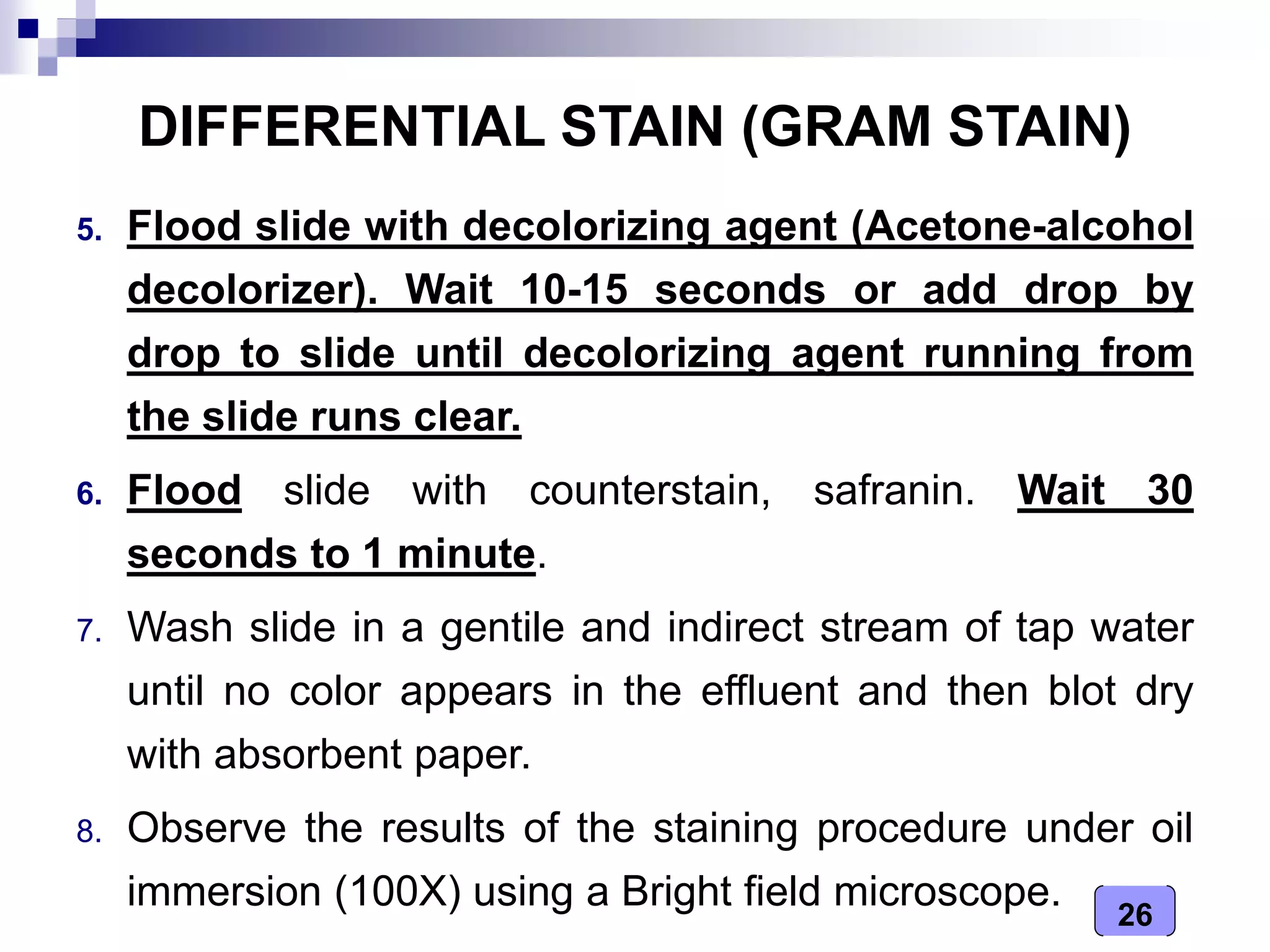 DIFFERENTIAL STAIN (GRAM STAIN)

5. Flood slide with decolorizing agent (Acetone-alcohol decolorizer). Wait 10-15 seconds or add drop by drop to slide until decolorizing agent running from the slide runs clear.

6. Flood slide with counterstain, safranin. Wait 30 seconds to 1 minute.

7. Wash slide in a gentile and indirect stream of tap water until no color appears in the effluent and then blot dry with absorbent paper.

8. Observe the results of the staining procedure under oil immersion (100X) using a Bright field microscope.

26